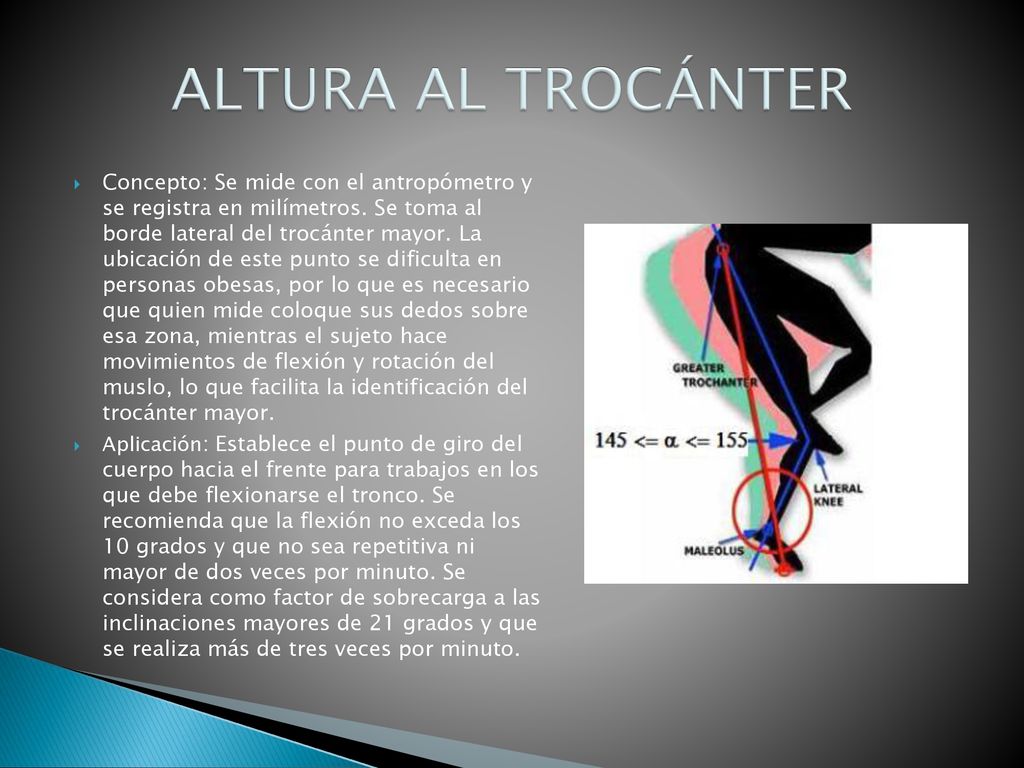 ALTURA AL TROCÁNTER

Concepto: Se mide con el antropómetro y se registra en milímetros. Se toma al borde lateral del trocánter mayor. La ubicación de este punto se dificulta en personas obesas, por lo que es necesario que quien mide coloque sus dedos sobre esa zona, mientras el sujeto hace movimientos de flexión y rotación del muslo, lo que facilita la identificación del trocánter mayor.

Aplicación: Establece el punto de giro del cuerpo hacia el frente para trabajos en los que debe flexionarse el tronco. Se recomienda que la flexión no exceda los 10 grados y que no sea repetitiva ni mayor de dos veces por minuto. Se considera como factor de sobrecarga a las inclinaciones mayores de 21 grados y que se realiza más de tres veces por minuto.

GREATER TROCHANTER

$145 <= \alpha <= 155$

LATERAL KNEE

MALEOLUS